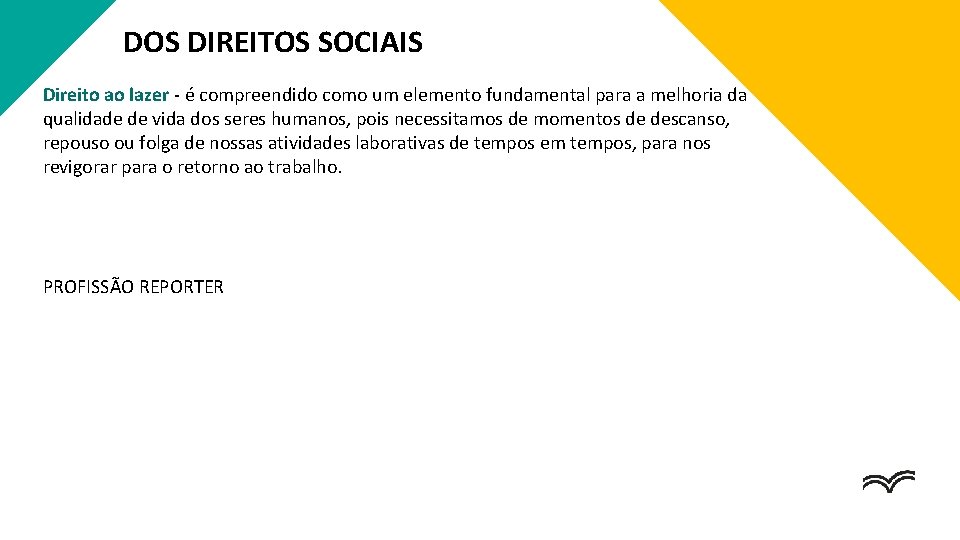 DOS DIREITOS SOCIAIS

Direito ao lazer - é compreendido como um elemento fundamental para a melhoria da qualidade de vida dos seres humanos, pois necessitamos de momentos de descanso, repouso ou folga de nossas atividades laborativas de tempos em tempos, para nos revigorar para o retorno ao trabalho.

PROFISSÃO REPORTER